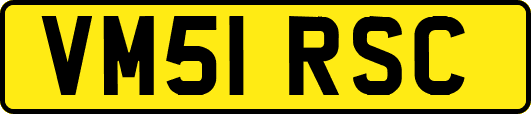 VM51 RSC